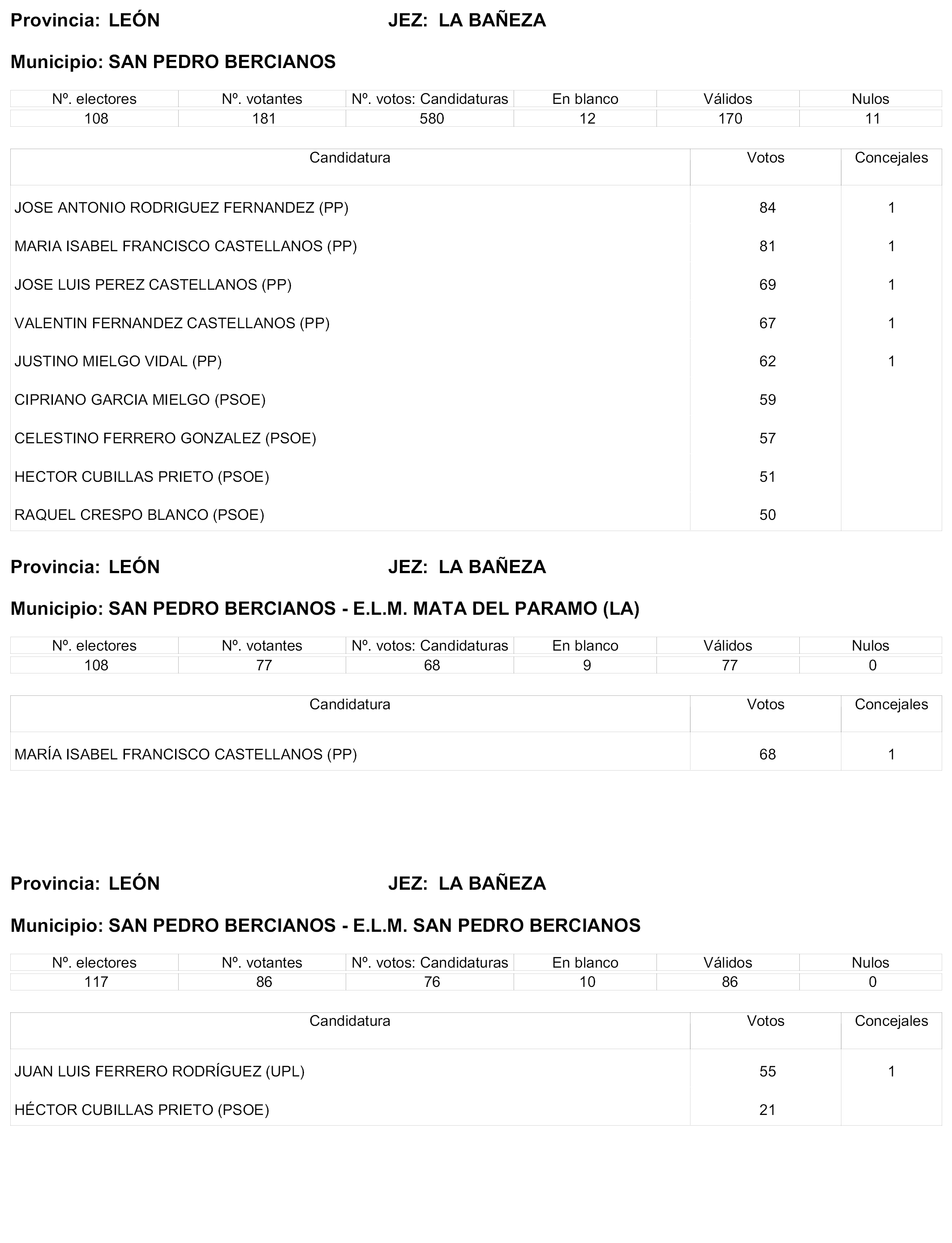 Provincia: LEÓN JEZ: LA BAÑEZA

Municipio: SAN PEDRO BERCIANOS

| Nº. electores | Nº. votantes | Nº. votos: Candidaturas | En blanco | Válidos | Nulos |
|---|---|---|---|---|---|
| 108 | 181 | 580 | 12 | 170 | 11 |

| Candidatura | Votos | Concejales |
|---|---|---|
| JOSE ANTONIO RODRIGUEZ FERNANDEZ (PP) | 84 | 1 |
| MARIA ISABEL FRANCISCO CASTELLANOS (PP) | 81 | 1 |
| JOSE LUIS PEREZ CASTELLANOS (PP) | 69 | 1 |
| VALENTIN FERNANDEZ CASTELLANOS (PP) | 67 | 1 |
| JUSTINO MIELGO VIDAL (PP) | 62 | 1 |
| CIPRIANO GARCIA MIELGO (PSOE) | 59 | |
| CELESTINO FERRERO GONZALEZ (PSOE) | 57 | |
| HECTOR CUBILLAS PRIETO (PSOE) | 51 | |
| RAQUEL CRESPO BLANCO (PSOE) | 50 | |

Provincia: LEÓN JEZ: LA BAÑEZA

Municipio: SAN PEDRO BERCIANOS - E.L.M. MATA DEL PARAMO (LA)

| Nº. electores | Nº. votantes | Nº. votos: Candidaturas | En blanco | Válidos | Nulos |
|---|---|---|---|---|---|
| 108 | 77 | 68 | 9 | 77 | 0 |

| Candidatura | Votos | Concejales |
|---|---|---|
| MARÍA ISABEL FRANCISCO CASTELLANOS (PP) | 68 | 1 |

Provincia: LEÓN JEZ: LA BAÑEZA

Municipio: SAN PEDRO BERCIANOS - E.L.M. SAN PEDRO BERCIANOS

| Nº. electores | Nº. votantes | Nº. votos: Candidaturas | En blanco | Válidos | Nulos |
|---|---|---|---|---|---|
| 117 | 86 | 76 | 10 | 86 | 0 |

| Candidatura | Votos | Concejales |
|---|---|---|
| JUAN LUIS FERRERO RODRÍGUEZ (UPL) | 55 | 1 |
| HÉCTOR CUBILLAS PRIETO (PSOE) | 21 | |